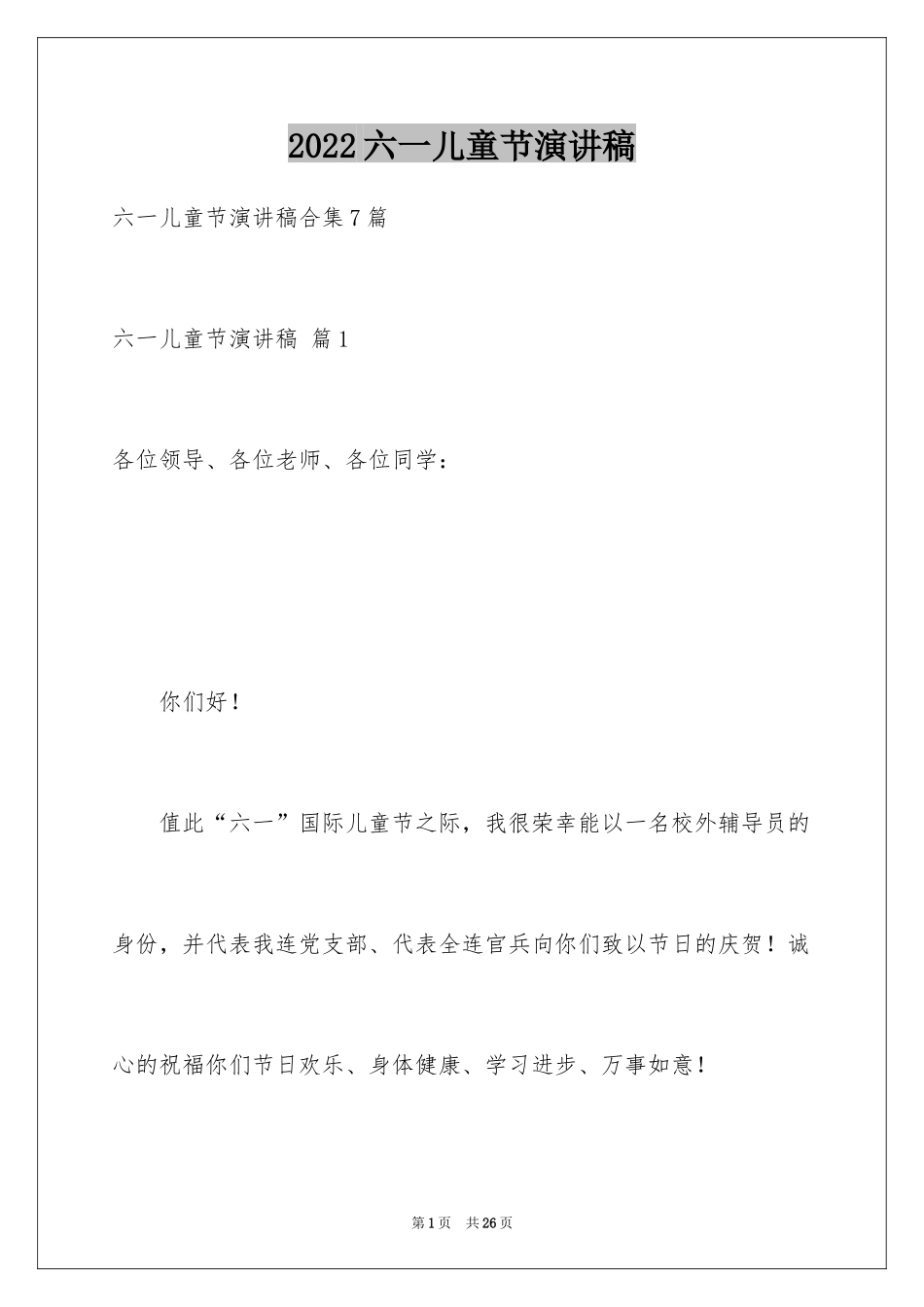 2022六一儿童节演讲稿

六一儿童节演讲稿合集7篇

六一儿童节演讲稿 篇1

各位领导、各位老师、各位同学：

你们好！

值此“六一”国际儿童节之际，我很荣幸能以一名校外辅导员的身份，并代表我连党支部、代表全连官兵向你们致以节日的庆贺！诚心的祝福你们节日欢乐、身体健康、学习进步、万事如意！

第1页 共26页